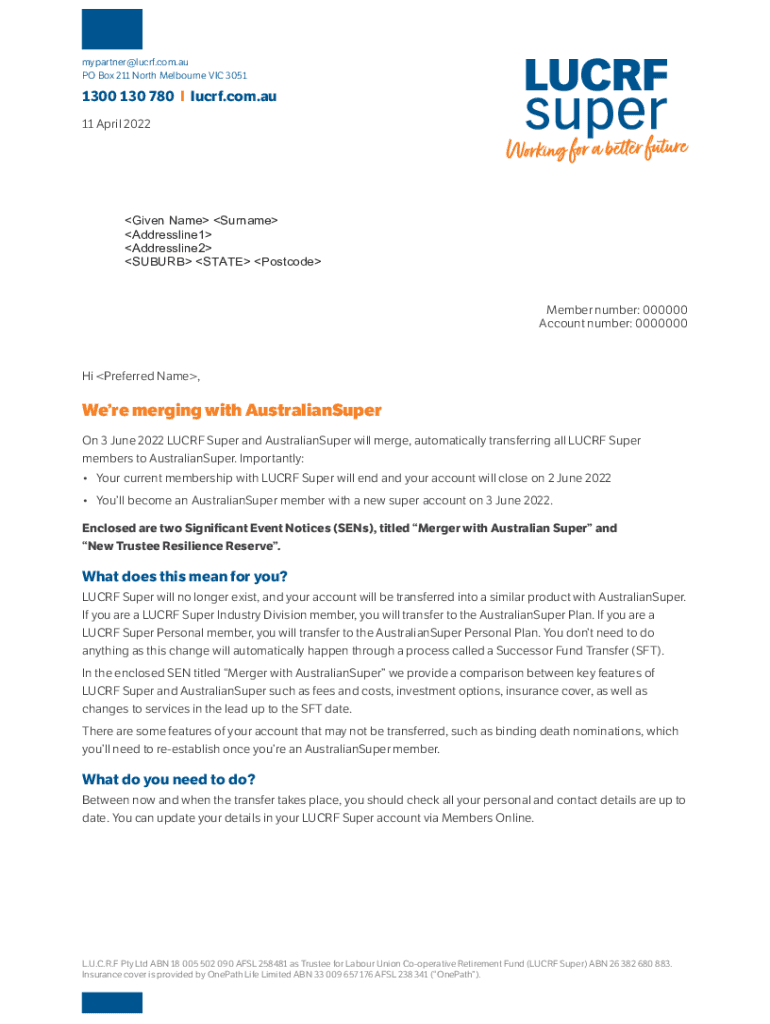 mypartner@lucrf.com.au
PO Box 211 North Melbourne VIC 3051

1300 130 780 | lucrf.com.au

11 April 2022

LUCRF super
Working for a better future

<Given Name> <Surname>
<Addressline1>
<Addressline2>
<SUBURB> <STATE> <Postcode>

Member number: 000000
Account number: 0000000

Hi <Preferred Name>,

We're merging with AustralianSuper

On 3 June 2022 LUCRF Super and AustralianSuper will merge, automatically transferring all LUCRF Super members to AustralianSuper. Importantly:

• Your current membership with LUCRF Super will end and your account will close on 2 June 2022
• You'll become an AustralianSuper member with a new super account on 3 June 2022.

Enclosed are two Significant Event Notices (SENs), titled "Merger with Australian Super" and "New Trustee Resilience Reserve".

What does this mean for you?

LUCRF Super will no longer exist, and your account will be transferred into a similar product with AustralianSuper. If you are a LUCRF Super Industry Division member, you will transfer to the AustralianSuper Plan. If you are a LUCRF Super Personal member, you will transfer to the AustralianSuper Personal Plan. You don't need to do anything as this change will automatically happen through a process called a Successor Fund Transfer (SFT).

In the enclosed SEN titled "Merger with AustralianSuper" we provide a comparison between key features of LUCRF Super and AustralianSuper such as fees and costs, investment options, insurance cover, as well as changes to services in the lead up to the SFT date.

There are some features of your account that may not be transferred, such as binding death nominations, which you'll need to re-establish once you're an AustralianSuper member.

What do you need to do?

Between now and when the transfer takes place, you should check all your personal and contact details are up to date. You can update your details in your LUCRF Super account via Members Online.

L.U.C.R.F Pty Ltd ABN 18 005 502 090 AFSL 258481 as Trustee for Labour Union Co-operative Retirement Fund (LUCRF Super) ABN 26 382 680 883. Insurance cover is provided by OnePath Life Limited ABN 33 009 657 176 AFSL 238 341 ("OnePath").